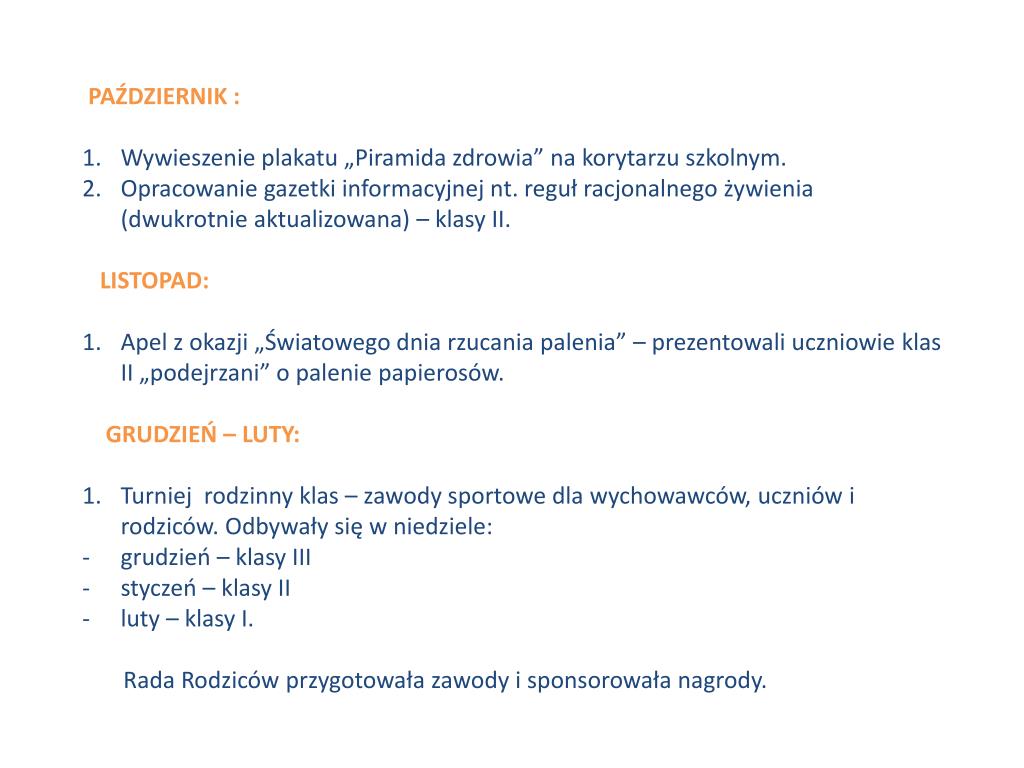 PAŹDZIERNIK :

1. Wywieszenie plakatu „Piramida zdrowia” na korytarzu szkolnym.
2. Opracowanie gazetki informacyjnej nt. reguł racjonalnego żywienia (dwukrotnie aktualizowana) – klasy II.

LISTOPAD:

1. Apel z okazji „Światowego dnia rzucania palenia” – prezentowali uczniowie klas II „podejrzani” o palenie papierosów.

GRUDZIEŃ – LUTY:

1. Turniej rodzinny klas – zawody sportowe dla wychowawców, uczniów i rodziców. Odbywały się w niedziele:
- grudzień – klasy III
- styczeń – klasy II
- luty – klasy I.

Rada Rodziców przygotowała zawody i sponsorowała nagrody.